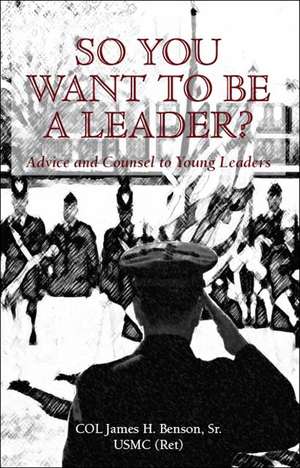 SO YOU WANT TO BE A LEADER?

Advice and Counsel to Young Leaders

COL James H. Benson, Sr.
USMC (Ret)